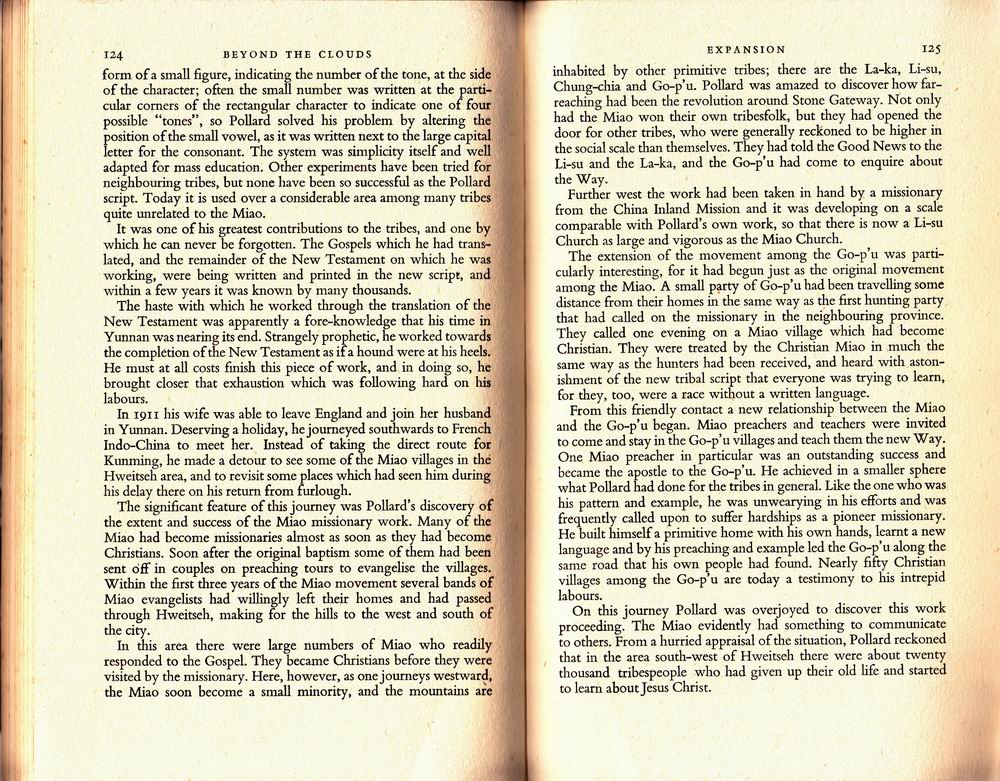 124 BEYOND THE CLOUDS

form of a small figure, indicating the number of the tone, at the side of the character; often the small number was written at the particular corners of the rectangular character to indicate one of four possible "tones", so Pollard solved his problem by altering the position of the small vowel, as it was written next to the large capital letter for the consonant. The system was simplicity itself and well adapted for mass education. Other experiments have been tried for neighbouring tribes, but none have been so successful as the Pollard script. Today it is used over a considerable area among many tribes quite unrelated to the Miao.

It was one of his greatest contributions to the tribes, and one by which he can never be forgotten. The Gospels which he had translated, and the remainder of the New Testament on which he was working, were being written and printed in the new script, and within a few years it was known by many thousands.

The haste with which he worked through the translation of the New Testament was apparently a fore-knowledge that his time in Yunnan was nearing its end. Strangely prophetic, he worked towards the completion of the New Testament as if a hound were at his heels. He must at all costs finish this piece of work, and in doing so, he brought closer that exhaustion which was following hard on his labours.

In 1911 his wife was able to leave England and join her husband in Yunnan. Deserving a holiday, he journeyed southwards to French Indo-China to meet her. Instead of taking the direct route for Kunming, he made a detour to see some of the Miao villages in the Hweitseh area, and to revisit some places which had seen him during his delay there on his return from furlough.

The significant feature of this journey was Pollard's discovery of the extent and success of the Miao missionary work. Many of the Miao had become missionaries almost as soon as they had become Christians. Soon after the original baptism some of them had been sent off in couples on preaching tours to evangelise the villages. Within the first three years of the Miao movement several bands of Miao evangelists had willingly left their homes and had passed through Hweitseh, making for the hills to the west and south of the city.

In this area there were large numbers of Miao who readily responded to the Gospel. They became Christians before they were visited by the missionary. Here, however, as one journeys westward, the Miao soon become a small minority, and the mountains are

EXPANSION 125

inhabited by other primitive tribes; there are the La-ka, Li-su, Chung-chia and Go-p'u. Pollard was amazed to discover how far-reaching had been the revolution around Stone Gateway. Not only had the Miao won their own tribesfolk, but they had opened the door for other tribes, who were generally reckoned to be higher in the social scale than themselves. They had told the Good News to the Li-su and the La-ka, and the Go-p'u had come to enquire about the Way.

Further west the work had been taken in hand by a missionary from the China Inland Mission and it was developing on a scale comparable with Pollard's own work, so that there is now a Li-su Church as large and vigorous as the Miao Church.

The extension of the movement among the Go-p'u was particularly interesting, for it had begun just as the original movement among the Miao. A small party of Go-p'u had been travelling some distance from their homes in the same way as the first hunting party that had called on the missionary in the neighbouring province. They called one evening on a Miao village which had become Christian. They were treated by the Christian Miao in much the same way as the hunters had been received, and heard with astonishment of the new tribal script that everyone was trying to learn, for they, too, were a race without a written language.

From this friendly contact a new relationship between the Miao and the Go-p'u began. Miao preachers and teachers were invited to come and stay in the Go-p'u villages and teach them the new Way. One Miao preacher in particular was an outstanding success and became the apostle to the Go-p'u. He achieved in a smaller sphere what Pollard had done for the tribes in general. Like the one who was his pattern and example, he was unwearying in his efforts and was frequently called upon to suffer hardships as a pioneer missionary. He built himself a primitive home with his own hands, learnt a new language and by his preaching and example led the Go-p'u along the same road that his own people had found. Nearly fifty Christian villages among the Go-p'u are today a testimony to his intrepid labours.

On this journey Pollard was overjoyed to discover this work proceeding. The Miao evidently had something to communicate to others. From a hurried appraisal of the situation, Pollard reckoned that in the area south-west of Hweitseh there were about twenty thousand tribespeople who had given up their old life and started to learn about Jesus Christ.